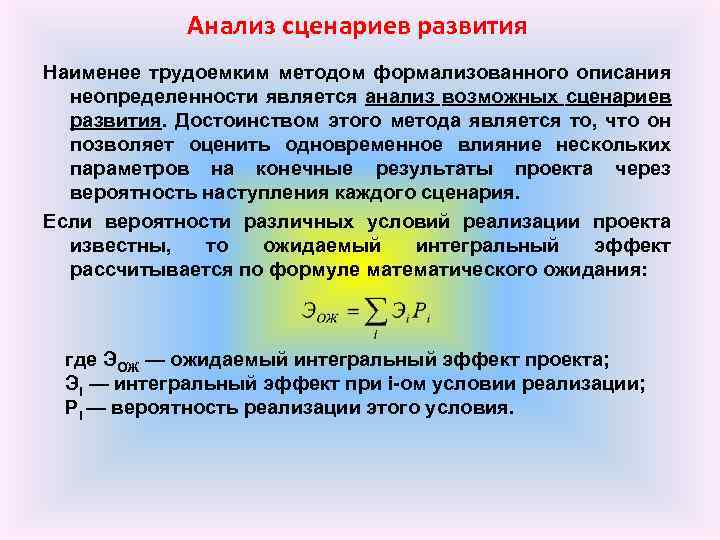 Анализ сценариев развития

Наименее трудоемким методом формализованного описания неопределенности является анализ возможных сценариев развития. Достоинством этого метода является то, что он позволяет оценить одновременное влияние нескольких параметров на конечные результаты проекта через вероятность наступления каждого сценария.

Если вероятности различных условий реализации проекта известны, то ожидаемый интегральный эффект рассчитывается по формуле математического ожидания:

$Э_{ОЖ} = \sum_{i} Э_i P_i$

где $Э_{ОЖ}$ — ожидаемый интегральный эффект проекта;
$Э_I$ — интегральный эффект при i-ом условии реализации;
$P_I$ — вероятность реализации этого условия.